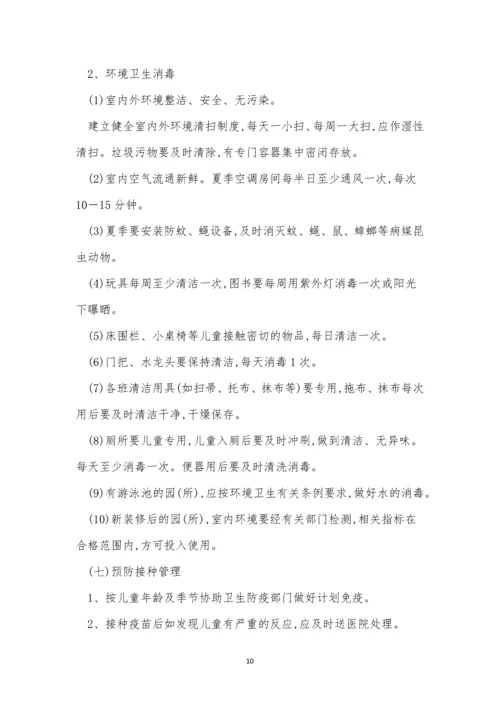 2、环境卫生消毒

(1)室内外环境整洁、安全、无污染。

建立健全室内外环境清扫制度,每天一小扫、每周一大扫,应作湿性清扫。垃圾污物要及时清除,有专门容器集中密闭存放。

(2)室内空气流通新鲜。夏季空调房间每半日至少通风一次,每次10—15分钟。

(3)夏季要安装防蚊、蝇设备,及时消灭蚊、蝇、鼠、蟑螂等病媒昆虫动物。

(4)玩具每周至少清洁一次,图书要每周用紫外灯消毒一次或阳光下曝晒。

(5)床围栏、小桌椅等儿童接触密切的物品,每日清洁一次。

(6)门把、水龙头要保持清洁,每天消毒1次。

(7)各班清洁用具(如扫帚、托布、抹布等)要专用,拖布、抹布每次用后要及时清洁干净,干燥保存。

(8)厕所要儿童专用,儿童入厕后要及时冲刷,做到清洁、无异味。每天至少消毒一次。便器用后要及时清洗消毒。

(9)有游泳池的园(所),应按环境卫生有关条例要求,做好水的消毒。

(10)新装修后的园(所),室内环境要经有关部门检测,相关指标在合格范围内,方可投入使用。

(七)预防接种管理

1、按儿童年龄及季节协助卫生防疫部门做好计划免疫。

2、接种疫苗后如发现儿童有严重的反应,应及时送医院处理。

10